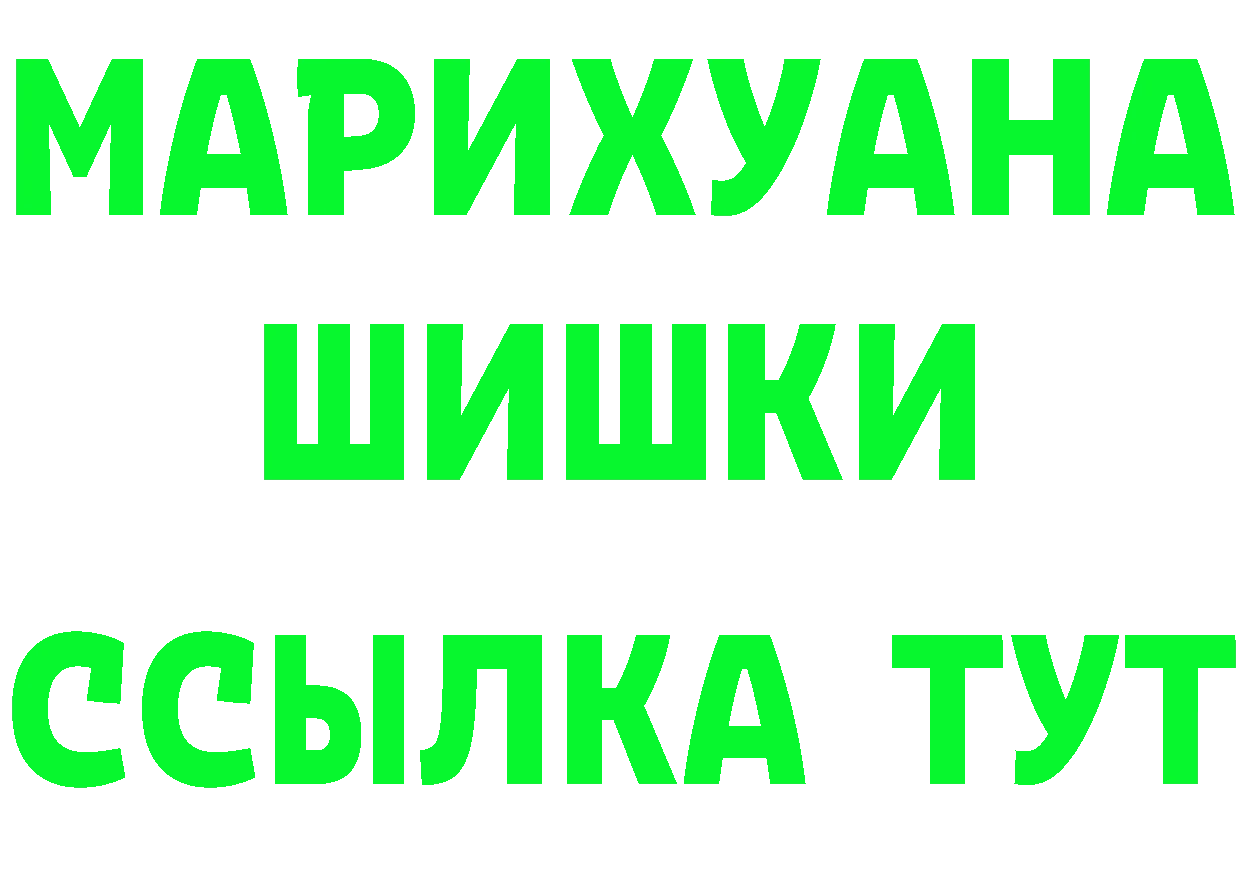 МАРИХУАНА
ШИШКИ
ССЫЛКА ТУТ